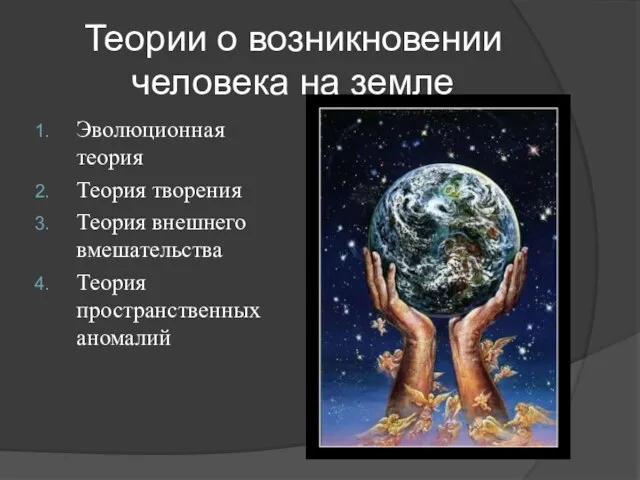 Теории о возникновении человека на земле

1. Эволюционная теория
2. Теория творения
3. Теория внешнего вмешательства
4. Теория пространственных аномалий